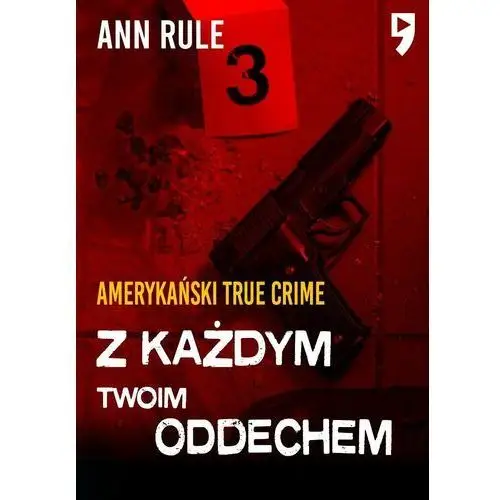 ANN RULE

3

AMERYKAŃSKI TRUE CRIME

Z KAŻDYM TWOIM ODDECHEM